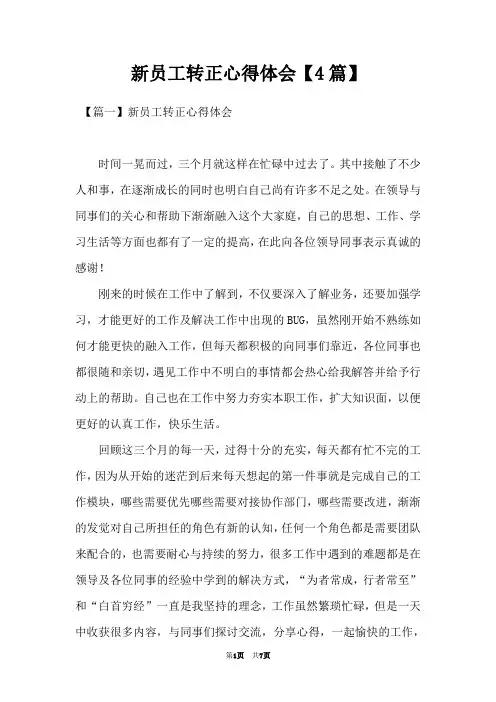 新员工转正心得体会【4篇】

【篇一】新员工转正心得体会

时间一晃而过，三个月就这样在忙碌中过去了。其中接触了不少人和事，在逐渐成长的同时也明白自己尚有许多不足之处。在领导与同事们的关心和帮助下渐渐融入这个大家庭，自己的思想、工作、学习生活等方面也都有了一定的提高，在此向各位领导同事表示真诚的感谢！

刚来的时候在工作中了解到，不仅要深入了解业务，还要加强学习，才能更好的工作及解决工作中出现的BUG，虽然刚开始不熟练如何才能更快的融入工作，但每天都积极的向同事们靠近，各位同事也都很随和亲切，遇见工作中不明白的事情都会热心给我解答并给予行动上的帮助。自己也在工作中努力夯实本职工作，扩大知识面，以便更好的认真工作，快乐生活。

回顾这三个月的每一天，过得十分的充实，每天都有忙不完的工作，因为从开始的迷茫到后来每天想起的第一件事就是完成自己的工作模块，哪些需要优先哪些需要对接协作部门，哪些需要改进，渐渐的发觉对自己所担任的角色有新的认知，任何一个角色都是需要团队来配合的，也需要耐心与持续的努力，很多工作中遇到的难题都是在领导及各位同事的经验中学到的解决方式，“为者常成，行者常至”和“白首穷经”一直是我坚持的理念，工作虽然繁琐忙碌，但是一天中收获很多内容，与同事们探讨交流，分享心得，一起愉快的工作，

第1页 共7页